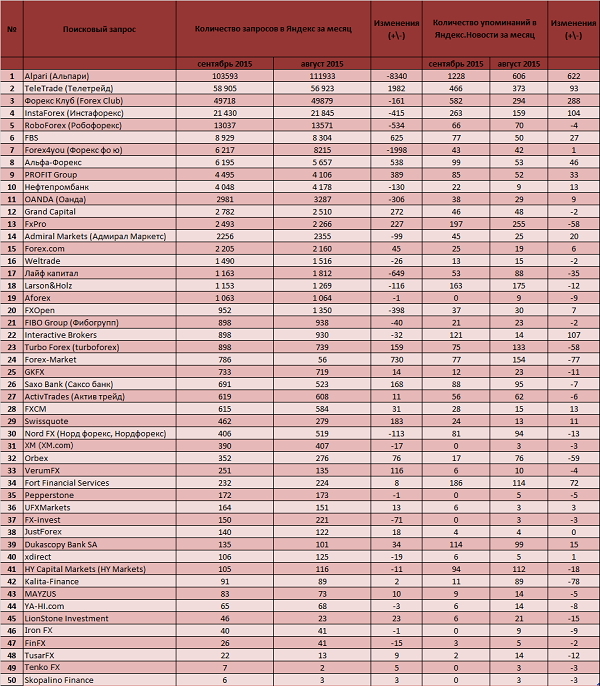 | № | Поисковый запрос | Количество запросов в Яндекс за месяц | | Изменения (+\-) | Количество упоминаний в Яндекс.Новости за месяц | | Изменения (+\-) |
|---|---|---|---|---|---|---|---|
| | | сентябрь 2015 | август 2015 | | сентябрь 2015 | август 2015 | |
| 1 | Alpari (Альпари) | 103593 | 111933 | -8340 | 1228 | 606 | 622 |
| 2 | TeleTrade (Телетрейд) | 58 905 | 56 923 | 1982 | 466 | 373 | 93 |
| 3 | Форекс Клуб (Forex Club) | 49718 | 49879 | -161 | 582 | 294 | 288 |
| 4 | InstaForex (Инстафорекс) | 21 430 | 21 845 | -415 | 263 | 159 | 104 |
| 5 | RoboForex (Робофорекс) | 13037 | 13571 | -534 | 66 | 70 | -4 |
| 6 | FBS | 8 929 | 8 304 | 625 | 77 | 50 | 27 |
| 7 | Forex4you (Форекс фо ю) | 6 217 | 8215 | -1998 | 43 | 42 | 1 |
| 8 | Альфа-Форекс | 6 195 | 5 657 | 538 | 99 | 53 | 46 |
| 9 | PROFIT Group | 4 495 | 4 106 | 389 | 85 | 52 | 33 |
| 10 | Нефтепромбанк | 4 048 | 4 178 | -130 | 22 | 9 | 13 |
| 11 | OANDA (Оанда) | 2981 | 3287 | -306 | 38 | 29 | 9 |
| 12 | Grand Capital | 2 782 | 2 510 | 272 | 46 | 48 | -2 |
| 13 | FxPro | 2 493 | 2 266 | 227 | 197 | 255 | -58 |
| 14 | Admiral Markets (Адмирал Маркетс) | 2256 | 2355 | -99 | 45 | 25 | 20 |
| 15 | Forex.com | 2 205 | 2 160 | 45 | 25 | 19 | 6 |
| 16 | Weltrade | 1 490 | 1 516 | -26 | 13 | 15 | -2 |
| 17 | Лайф капитал | 1 163 | 1 812 | -649 | 53 | 88 | -35 |
| 18 | Larson&Holz | 1 153 | 1 269 | -116 | 163 | 175 | -12 |
| 19 | Aforex | 1 063 | 1 064 | -1 | 0 | 9 | -9 |
| 20 | FXOpen | 952 | 1 350 | -398 | 37 | 30 | 7 |
| 21 | FIBO Group (Фибогрупп) | 898 | 938 | -40 | 21 | 23 | -2 |
| 22 | Interactive Brokers | 898 | 930 | -32 | 121 | 14 | 107 |
| 23 | Turbo Forex (turboforex) | 898 | 739 | 159 | 75 | 133 | -58 |
| 24 | Forex-Market | 786 | 56 | 730 | 77 | 154 | -77 |
| 25 | GKFX | 733 | 719 | 14 | 12 | 23 | -11 |
| 26 | Saxo Bank (Саксо банк) | 691 | 523 | 168 | 88 | 95 | -7 |
| 27 | ActivTrades (Актив трейд) | 619 | 608 | 11 | 56 | 62 | -6 |
| 28 | FXCM | 615 | 584 | 31 | 28 | 15 | 13 |
| 29 | Swissquote | 462 | 279 | 183 | 24 | 13 | 11 |
| 30 | Nord FX (Норд форекс, Нордфорекс) | 406 | 519 | -113 | 81 | 94 | -13 |
| 31 | XM (XM.com) | 390 | 407 | -17 | 0 | 3 | -3 |
| 32 | Orbex | 352 | 276 | 76 | 17 | 76 | -59 |
| 33 | VerumFX | 251 | 135 | 116 | 6 | 10 | -4 |
| 34 | Fort Financial Services | 232 | 224 | 8 | 186 | 114 | 72 |
| 35 | Pepperstone | 172 | 173 | -1 | 0 | 5 | -5 |
| 36 | UFXMarkets | 164 | 151 | 13 | 6 | 3 | 3 |
| 37 | FX-invest | 150 | 221 | -71 | 0 | 3 | -3 |
| 38 | JustForex | 140 | 122 | 18 | 4 | 4 | 0 |
| 39 | Dukascopy Bank SA | 135 | 101 | 34 | 114 | 99 | 15 |
| 40 | xdirect | 106 | 125 | -19 | 6 | 5 | 1 |
| 41 | HY Capital Markets (HY Markets) | 105 | 116 | -11 | 94 | 112 | -18 |
| 42 | Kalita-Finance | 91 | 89 | 2 | 11 | 89 | -78 |
| 43 | MAYZUS | 83 | 73 | 10 | 9 | 14 | -5 |
| 44 | YA-HI.com | 65 | 68 | -3 | 6 | 14 | -8 |
| 45 | LionStone Investment | 46 | 23 | 23 | 6 | 21 | -15 |
| 46 | Iron FX | 40 | 41 | -1 | 0 | 9 | -9 |
| 47 | FinFX | 26 | 41 | -15 | 3 | 5 | -2 |
| 48 | TusarFX | 22 | 13 | 9 | 2 | 14 | -12 |
| 49 | Tenko FX | 7 | 2 | 5 | 0 | 3 | -3 |
| 50 | Skopalino Finance | 6 | 3 | 3 | 0 | 3 | -3 |